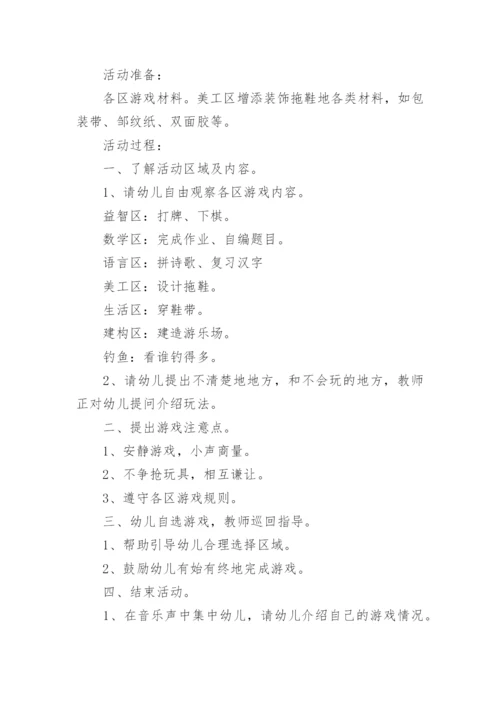 活动准备：

各区游戏材料。美工区增添装饰拖鞋地各类材料，如包装带、邹纹纸、双面胶等。

活动过程：

一、了解活动区域及内容。

1、请幼儿自由观察各区游戏内容。

益智区：打牌、下棋。

数学区：完成作业、自编题目。

语言区：拼诗歌、复习汉字

美工区：设计拖鞋。

生活区：穿鞋带。

建构区：建造游乐场。

钓鱼：看谁钓得多。

2、请幼儿提出不清楚地地方，和不会玩的地方，教师正对幼儿提问介绍玩法。

二、提出游戏注意点。

1、安静游戏，小声商量。

2、不争抢玩具，相互谦让。

3、遵守各区游戏规则。

三、幼儿自选游戏，教师巡回指导。

1、帮助引导幼儿合理选择区域。

2、鼓励幼儿有始有终地完成游戏。

四、结束活动。

1、在音乐声中集中幼儿，请幼儿介绍自己的游戏情况。